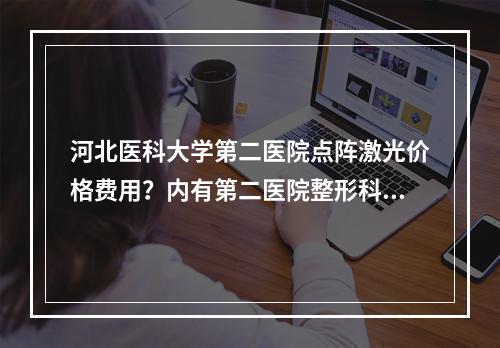 河北医科大学第二医院点阵激光价格费用？内有第二医院整形科...